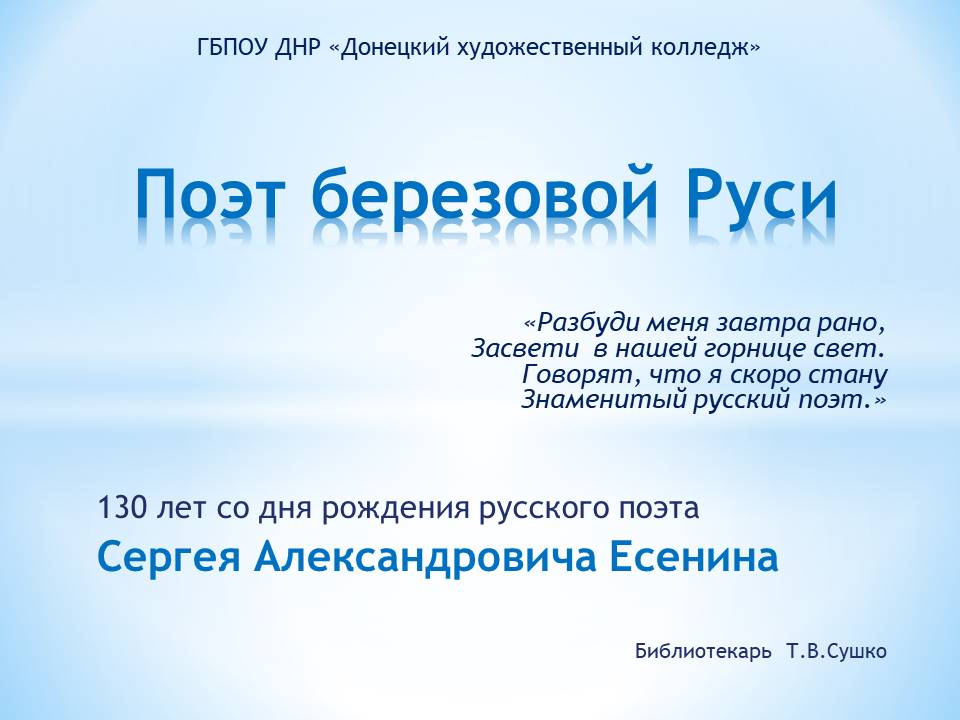 ГБПОУ ДНР «Донецкий художественный колледж»

Поэт березовой Руси

«Разбуди меня завтра рано,
Засвети в нашей горнице свет.
Говорят, что я скоро стану
Знаменитый русский поэт.»

130 лет со дня рождения русского поэта
Сергея Александровича Есенина

Библиотекарь Т.В.Сушко